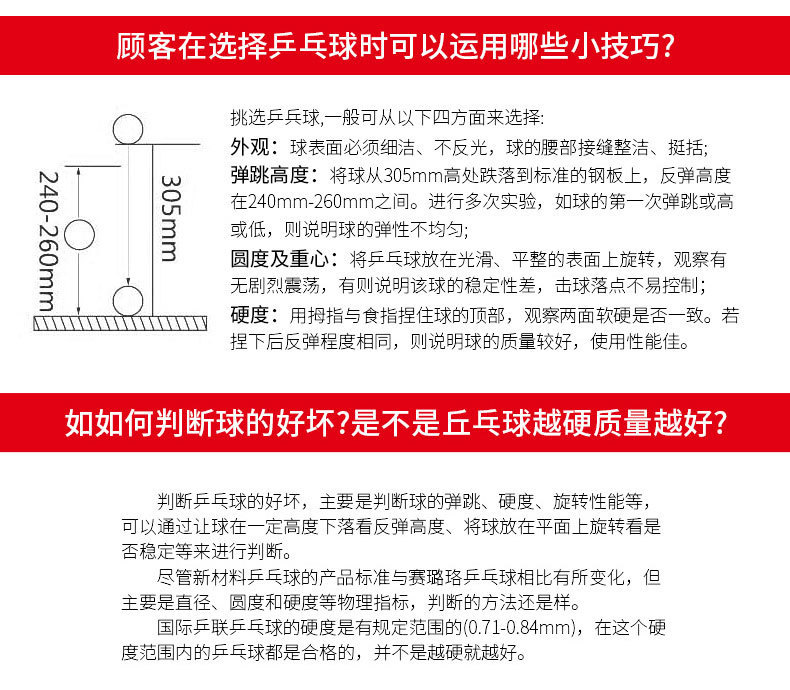 顾客在选择乒乓球时可以运用哪些小技巧?

240-260mm

305mm

挑选乒乓球,一般可从以下四方面来选择:

外观：球表面必须细洁、不反光，球的腰部接缝整洁、挺括;

弹跳高度：将球从305mm高处跌落到标准的钢板上，反弹高度在240mm-260mm之间。进行多次实验，如球的第一次弹跳或高或低，则说明球的弹性不均匀;

圆度及重心：将乒乓球放在光滑、平整的表面上旋转，观察有无剧烈震荡，有则说明该球的稳定性差，击球落点不易控制;

硬度：用拇指与食指捏住球的顶部，观察两面软硬是否一致。若捏下后反弹程度相同，则说明球的质量较好，使用性能佳。

如如何判断球的好坏?是不是丘乓球越硬质量越好?

判断乒乓球的好坏，主要是判断球的弹跳、硬度、旋转性能等，可以通过让球在一定高度下落看反弹高度、将球放在平面上旋转看是否稳定等来进行判断。

尽管新材料乒乓球的产品标准与赛璐珞乒乓球相比有所变化，但主要是直径、圆度和硬度等物理指标，判断的方法还是样。

国际乒联乒乓球的硬度是有规定范围的(0.71-0.84mm)，在这个硬度范围内的乒乓球都是合格的，并不是越硬就越好。